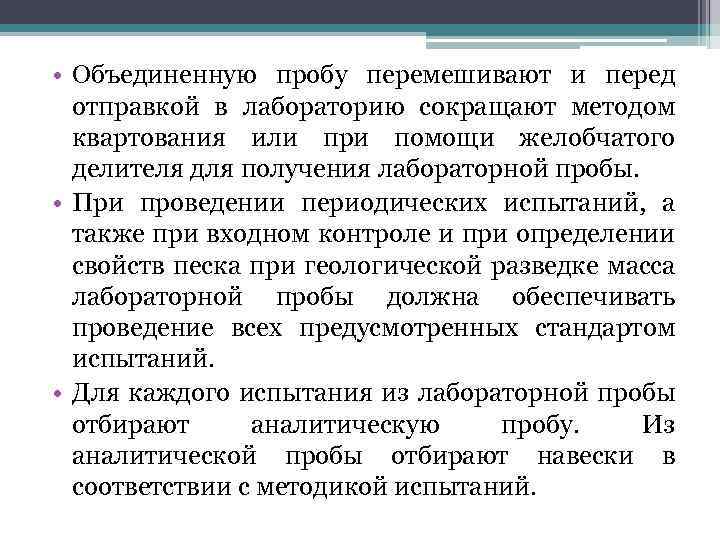 • Объединенную пробу перемешивают и перед отправкой в лабораторию сокращают методом квартования или при помощи желобчатого делителя для получения лабораторной пробы.

• При проведении периодических испытаний, а также при входном контроле и при определении свойств песка при геологической разведке масса лабораторной пробы должна обеспечивать проведение всех предусмотренных стандартом испытаний.

• Для каждого испытания из лабораторной пробы отбирают аналитическую пробу. Из аналитической пробы отбирают навески в соответствии с методикой испытаний.